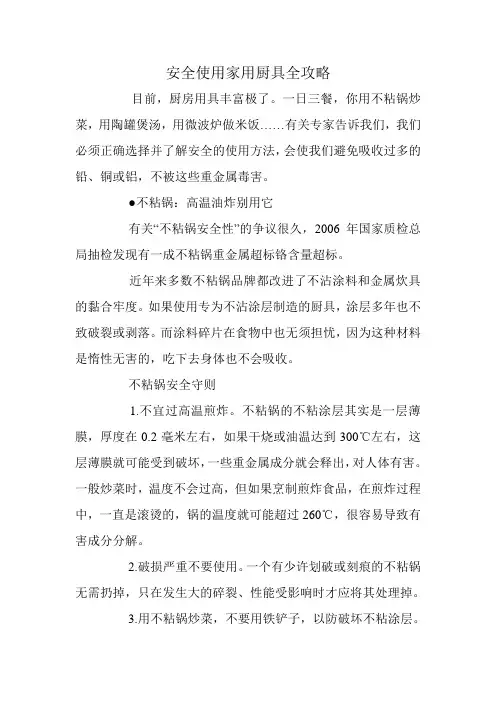 安全使用家用厨具全攻略

目前，厨房用具丰富极了。一日三餐，你用不粘锅炒菜，用陶罐煲汤，用微波炉做米饭……有关专家告诉我们，我们必须正确选择并了解安全的使用方法，会使我们避免吸收过多的铅、铜或铝，不被这些重金属毒害。

●不粘锅：高温油炸别用它

有关“不粘锅安全性”的争议很久，2006 年国家质检总局抽检发现有一成不粘锅重金属超标铬含量超标。

近年来多数不粘锅品牌都改进了不沾涂料和金属炊具的黏合牢度。如果使用专为不沾涂层制造的厨具，涂层多年也不致破裂或剥落。而涂料碎片在食物中也无须担忧，因为这种材料是惰性无害的，吃下去身体也不会吸收。

不粘锅安全守则

1.不宜过高温煎炸。不粘锅的不粘涂层其实是一层薄膜，厚度在 0.2 毫米左右，如果干烧或油温达到 300℃左右，这层薄膜就可能受到破坏，一些重金属成分就会释出，对人体有害。一般炒菜时，温度不会过高，但如果烹制煎炸食品，在煎炸过程中，一直是滚烫的，锅的温度就可能超过 260℃，很容易导致有害成分分解。

2.破损严重不要使用。一个有少许划破或刻痕的不粘锅无需扔掉，只在发生大的碎裂、性能受影响时才应将其处理掉。

3.用不粘锅炒菜，不要用铁铲子，以防破坏不粘涂层。